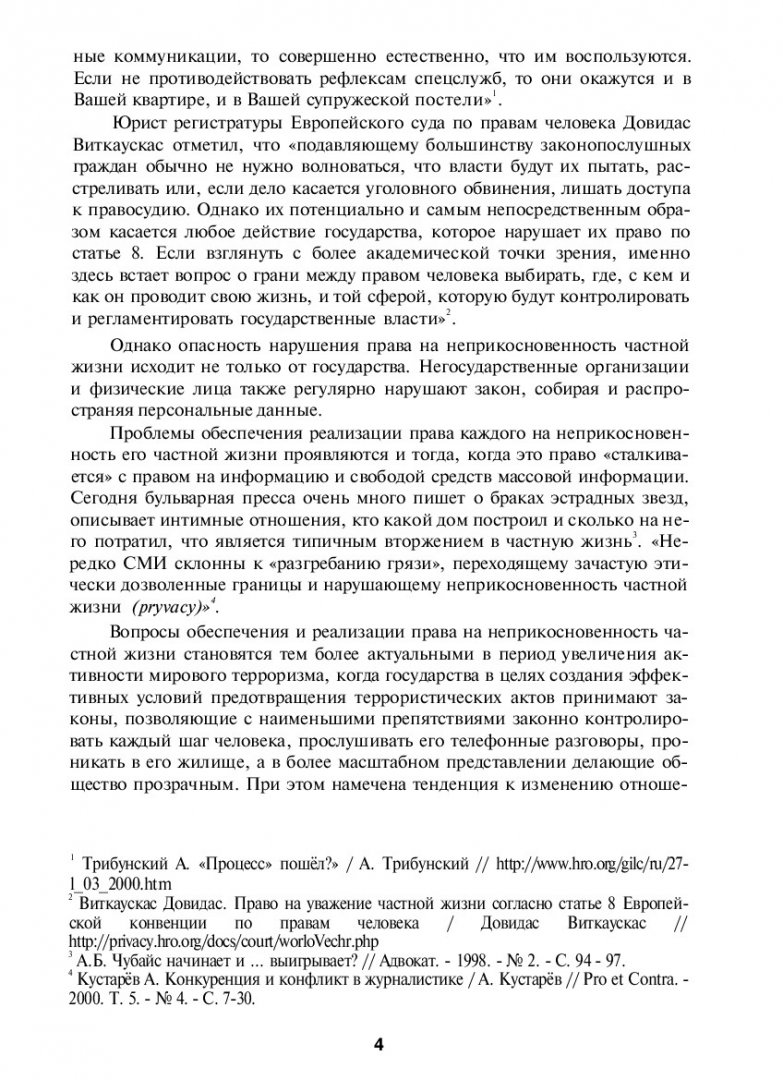 ные коммуникации, то совершенно естественно, что им воспользуются. Если не противодействовать рефлексам спецслужб, то они окажутся и в Вашей квартире, и в Вашей супружеской постели»$^1$.

Юрист регистратуры Европейского суда по правам человека Довидас Виткаускас отметил, что «подавляющему большинству законопослушных граждан обычно не нужно волноваться, что власти будут их пытать, расстреливать или, если дело касается уголовного обвинения, лишать доступа к правосудию. Однако их потенциально и самым непосредственным образом касается любое действие государства, которое нарушает их право по статье 8. Если взглянуть с более академической точки зрения, именно здесь встает вопрос о грани между правом человека выбирать, где, с кем и как он проводит свою жизнь, и той сферой, которую будут контролировать и регламентировать государственные власти»$^2$.

Однако опасность нарушения права на неприкосновенность частной жизни исходит не только от государства. Негосударственные организации и физические лица также регулярно нарушают закон, собирая и распространяя персональные данные.

Проблемы обеспечения реализации права каждого на неприкосновенность его частной жизни проявляются и тогда, когда это право «сталкивается» с правом на информацию и свободой средств массовой информации. Сегодня бульварная пресса очень много пишет о браках эстрадных звезд, описывает интимные отношения, кто какой дом построил и сколько на него потратил, что является типичным вторжением в частную жизнь$^3$. «Нередко СМИ склонны к «разгребанию грязи», переходящему зачастую этически дозволенные границы и нарушающему неприкосновенность частной жизни (pryvacy)»$^4$.

Вопросы обеспечения и реализации права на неприкосновенность частной жизни становятся тем более актуальными в период увеличения активности мирового терроризма, когда государства в целях создания эффективных условий предотвращения террористических актов принимают законы, позволяющие с наименьшими препятствиями законно контролировать каждый шаг человека, прослушивать его телефонные разговоры, проникать в его жилище, а в более масштабном представлении делающие общество прозрачным. При этом намечена тенденция к изменению отноше-

$^1$ Трибунский А. «Процесс» пошёл?» / А. Трибунский // http://www.hro.org/gilc/ru/27-1_03_2000.htm
$^2$ Виткаускас Довидас. Право на уважение частной жизни согласно статье 8 Европейской конвенции по правам человека / Довидас Виткаускас // http://privacy.hro.org/docs/court/worloVechr.php
$^3$ А.Б. Чубайс начинает и ... выигрывает? // Адвокат. - 1998. - № 2. - С. 94 - 97.
$^4$ Кустарёв А. Конкуренция и конфликт в журналистике / А. Кустарёв // Pro et Contra. - 2000. Т. 5. - № 4. - С. 7-30.

4